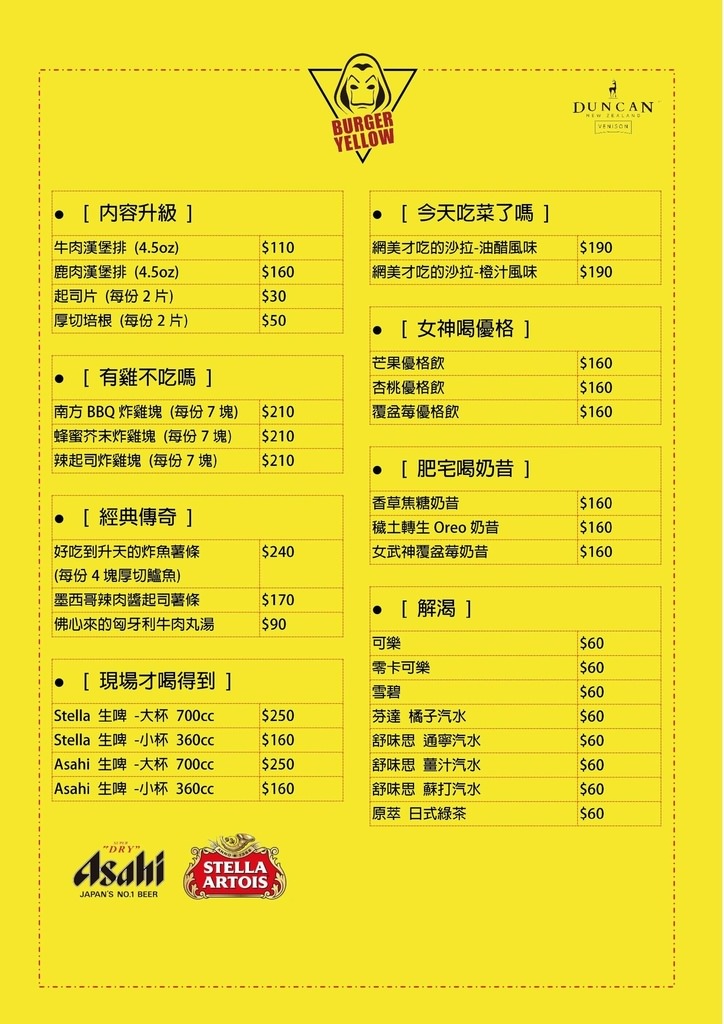 BURGER YELLOW

DUNCAN
NEW ZEALAND
VENISON

● [ 內容升級 ]

| | |
|---|---|
| 牛肉漢堡排 (4.5oz) | $110 |
| 鹿肉漢堡排 (4.5oz) | $160 |
| 起司片 (每份 2 片) | $30 |
| 厚切培根 (每份 2 片) | $50 |

● [ 有雞不吃嗎 ]

| | |
|---|---|
| 南方 BBQ 炸雞塊 (每份 7 塊) | $210 |
| 蜂蜜芥末炸雞塊 (每份 7 塊) | $210 |
| 辣起司炸雞塊 (每份 7 塊) | $210 |

● [ 經典傳奇 ]

| | |
|---|---|
| 好吃到升天的炸魚薯條 (每份 4 塊厚切鱸魚) | $240 |
| 墨西哥辣肉醬起司薯條 | $170 |
| 佛心來的匈牙利牛肉丸湯 | $90 |

● [ 現場才喝得到 ]

| | |
|---|---|
| Stella 生啤 -大杯 700cc | $250 |
| Stella 生啤 -小杯 360cc | $160 |
| Asahi 生啤 -大杯 700cc | $250 |
| Asahi 生啤 -小杯 360cc | $160 |

"DRY" Asahi JAPAN'S NO.1 BEER

STELLA ARTOIS

● [ 今天吃菜了嗎 ]

| | |
|---|---|
| 網美才吃的沙拉-油醋風味 | $190 |
| 網美才吃的沙拉-橙汁風味 | $190 |

● [ 女神喝優格 ]

| | |
|---|---|
| 芒果優格飲 | $160 |
| 杏桃優格飲 | $160 |
| 覆盆莓優格飲 | $160 |

● [ 肥宅喝奶昔 ]

| | |
|---|---|
| 香草焦糖奶昔 | $160 |
| 穢土轉生 Oreo 奶昔 | $160 |
| 女武神覆盆莓奶昔 | $160 |

● [ 解渴 ]

| | |
|---|---|
| 可樂 | $60 |
| 零卡可樂 | $60 |
| 雪碧 | $60 |
| 芬達 橘子汽水 | $60 |
| 舒味思 通寧汽水 | $60 |
| 舒味思 薑汁汽水 | $60 |
| 舒味思 蘇打汽水 | $60 |
| 原萃 日式綠茶 | $60 |